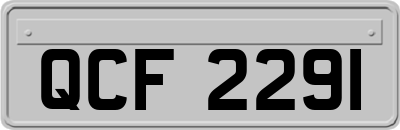 QCF 2291